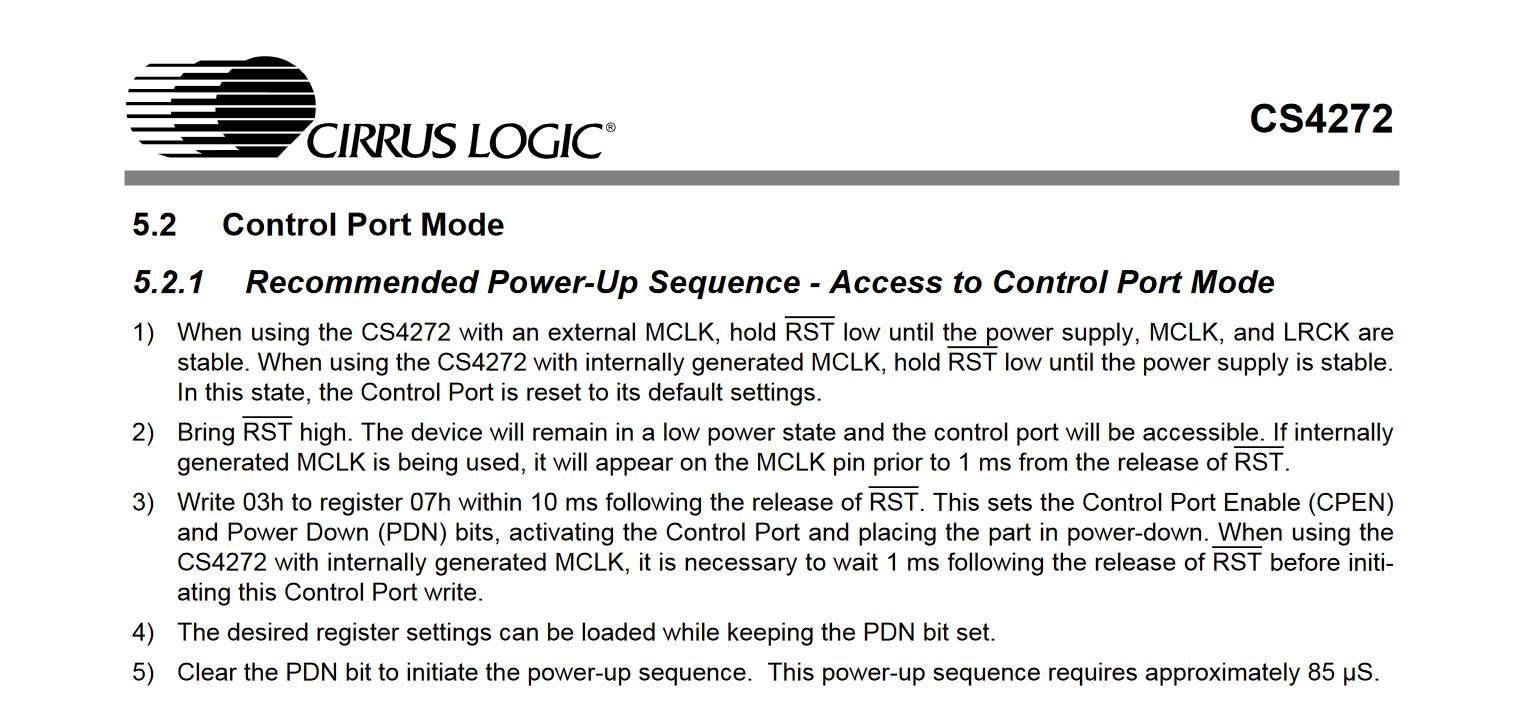 CIRRUS LOGIC®

CS4272

5.2 Control Port Mode

5.2.1 Recommended Power-Up Sequence - Access to Control Port Mode

1) When using the CS4272 with an external MCLK, hold $\overline{RST}$ low until the power supply, MCLK, and LRCK are stable. When using the CS4272 with internally generated MCLK, hold $\overline{RST}$ low until the power supply is stable. In this state, the Control Port is reset to its default settings.

2) Bring $\overline{RST}$ high. The device will remain in a low power state and the control port will be accessible. If internally generated MCLK is being used, it will appear on the MCLK pin prior to 1 ms from the release of $\overline{RST}$.

3) Write 03h to register 07h within 10 ms following the release of $\overline{RST}$. This sets the Control Port Enable (CPEN) and Power Down (PDN) bits, activating the Control Port and placing the part in power-down. When using the CS4272 with internally generated MCLK, it is necessary to wait 1 ms following the release of $\overline{RST}$ before initiating this Control Port write.

4) The desired register settings can be loaded while keeping the PDN bit set.

5) Clear the PDN bit to initiate the power-up sequence. This power-up sequence requires approximately 85 µS.